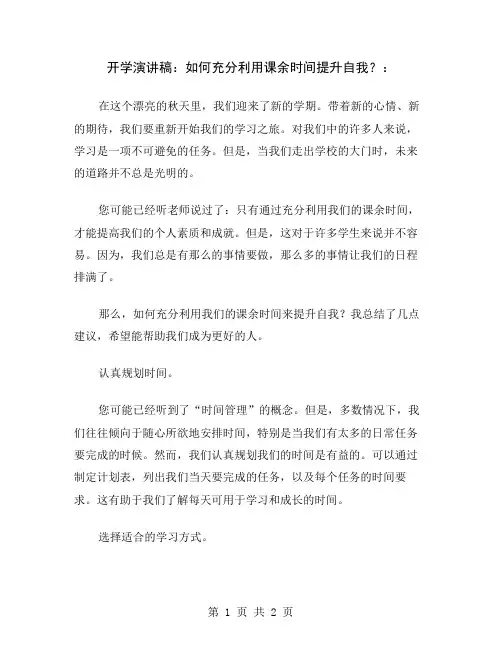 开学演讲稿：如何充分利用课余时间提升自我？：

在这个漂亮的秋天里，我们迎来了新的学期。带着新的心情、新的期待，我们要重新开始我们的学习之旅。对我们中的许多人来说，学习是一项不可避免的任务。但是，当我们走出学校的大门时，未来的道路并不总是光明的。

您可能已经听老师说过了：只有通过充分利用我们的课余时间，才能提高我们的个人素质和成就。但是，这对于许多学生来说并不容易。因为，我们总是有那么的事情要做，那么多的事情让我们的日程排满了。

那么，如何充分利用我们的课余时间来提升自我？我总结了几点建议，希望能帮助我们成为更好的人。

认真规划时间。

您可能已经听到了“时间管理”的概念。但是，多数情况下，我们往往倾向于随心所欲地安排时间，特别是当我们有太多的日常任务要完成的时候。然而，我们认真规划我们的时间是有益的。可以通过制定计划表，列出我们当天要完成的任务，以及每个任务的时间要求。这有助于我们了解每天可用于学习和成长的时间。

选择适合的学习方式。

第 1 页 共 2 页